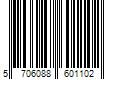 5 706088 601102